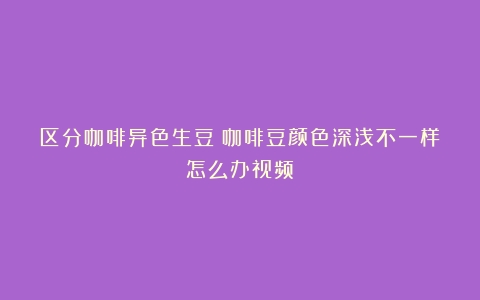 区分咖啡异色生豆 咖啡豆颜色深浅不一样怎么办视频